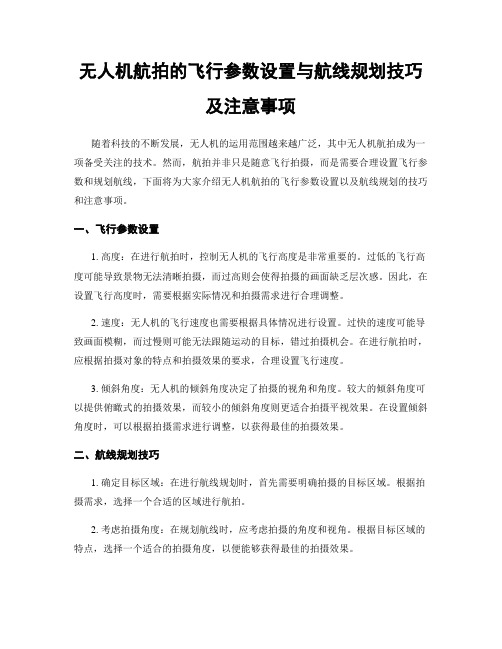 无人机航拍的飞行参数设置与航线规划技巧及注意事项

随着科技的不断发展，无人机的运用范围越来越广泛，其中无人机航拍成为一项备受关注的技术。然而，航拍并非只是随意飞行拍摄，而是需要合理设置飞行参数和规划航线，下面将为大家介绍无人机航拍的飞行参数设置以及航线规划的技巧和注意事项。

一、飞行参数设置

1. 高度：在进行航拍时，控制无人机的飞行高度是非常重要的。过低的飞行高度可能导致景物无法清晰拍摄，而过高则会使得拍摄的画面缺乏层次感。因此，在设置飞行高度时，需要根据实际情况和拍摄需求进行合理调整。

2. 速度：无人机的飞行速度也需要根据具体情况进行设置。过快的速度可能导致画面模糊，而过慢则可能无法跟随运动的目标，错过拍摄机会。在进行航拍时，应根据拍摄对象的特点和拍摄效果的要求，合理设置飞行速度。

3. 倾斜角度：无人机的倾斜角度决定了拍摄的视角和角度。较大的倾斜角度可以提供俯瞰式的拍摄效果，而较小的倾斜角度则更适合拍摄平视效果。在设置倾斜角度时，可以根据拍摄需求进行调整，以获得最佳的拍摄效果。

二、航线规划技巧

1. 确定目标区域：在进行航线规划时，首先需要明确拍摄的目标区域。根据拍摄需求，选择一个合适的区域进行航拍。

2. 考虑拍摄角度：在规划航线时，应考虑拍摄的角度和视角。根据目标区域的特点，选择一个适合的拍摄角度，以便能够获得最佳的拍摄效果。